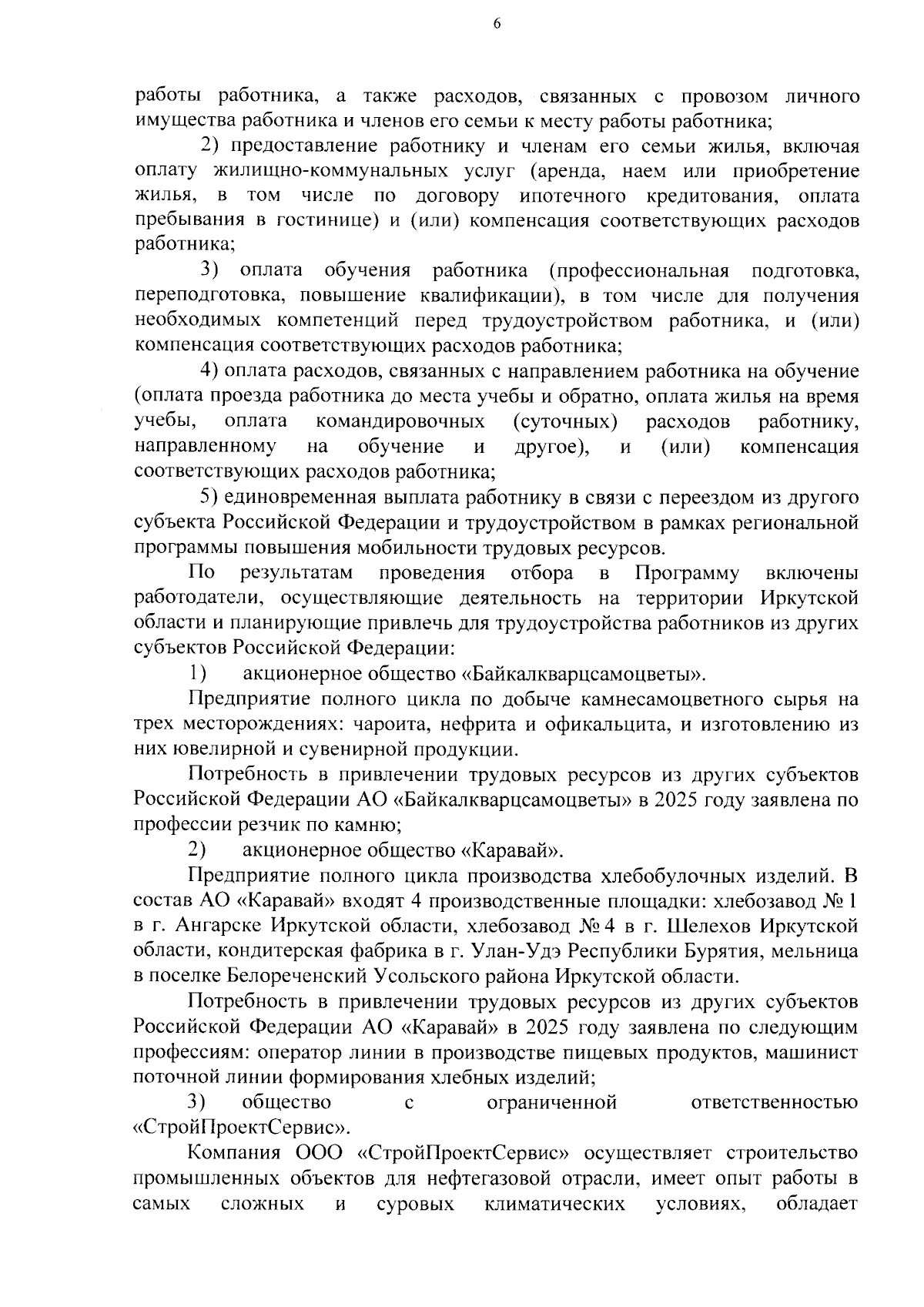 6

работы работника, а также расходов, связанных с провозом личного имущества работника и членов его семьи к месту работы работника;

2) предоставление работнику и членам его семьи жилья, включая оплату жилищно-коммунальных услуг (аренда, наем или приобретение жилья, в том числе по договору ипотечного кредитования, оплата пребывания в гостинице) и (или) компенсация соответствующих расходов работника;

3) оплата обучения работника (профессиональная подготовка, переподготовка, повышение квалификации), в том числе для получения необходимых компетенций перед трудоустройством работника, и (или) компенсация соответствующих расходов работника;

4) оплата расходов, связанных с направлением работника на обучение (оплата проезда работника до места учебы и обратно, оплата жилья на время учебы, оплата командировочных (суточных) расходов работнику, направленному на обучение и другое), и (или) компенсация соответствующих расходов работника;

5) единовременная выплата работнику в связи с переездом из другого субъекта Российской Федерации и трудоустройством в рамках региональной программы повышения мобильности трудовых ресурсов.

По результатам проведения отбора в Программу включены работодатели, осуществляющие деятельность на территории Иркутской области и планирующие привлечь для трудоустройства работников из других субъектов Российской Федерации:

1) акционерное общество «Байкалкварцсамоцветы».

Предприятие полного цикла по добыче камнесамоцветного сырья на трех месторождениях: чароита, нефрита и офикальцита, и изготовлению из них ювелирной и сувенирной продукции.

Потребность в привлечении трудовых ресурсов из других субъектов Российской Федерации АО «Байкалкварцсамоцветы» в 2025 году заявлена по профессии резчик по камню;

2) акционерное общество «Каравай».

Предприятие полного цикла производства хлебобулочных изделий. В состав АО «Каравай» входят 4 производственные площадки: хлебозавод № 1 в г. Ангарске Иркутской области, хлебозавод № 4 в г. Шелехов Иркутской области, кондитерская фабрика в г. Улан-Удэ Республики Бурятия, мельница в поселке Белореченский Усольского района Иркутской области.

Потребность в привлечении трудовых ресурсов из других субъектов Российской Федерации АО «Каравай» в 2025 году заявлена по следующим профессиям: оператор линии в производстве пищевых продуктов, машинист поточной линии формирования хлебных изделий;

3) общество с ограниченной ответственностью «СтройПроектСервис».

Компания ООО «СтройПроектСервис» осуществляет строительство промышленных объектов для нефтегазовой отрасли, имеет опыт работы в самых сложных и суровых климатических условиях, обладает